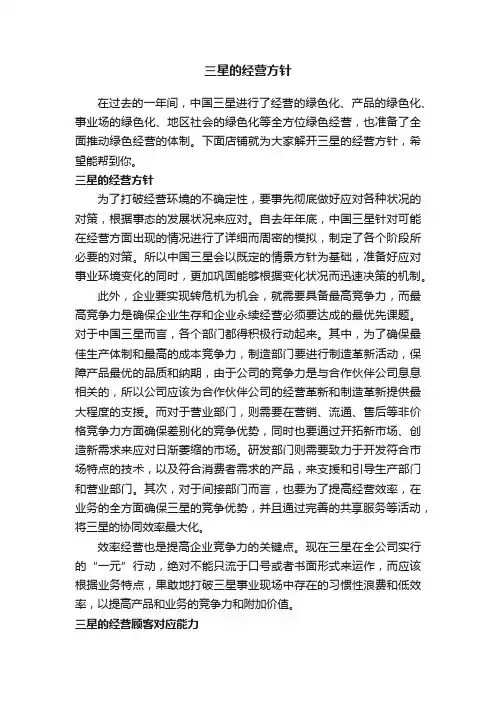 三星的经营方针

在过去的一年间，中国三星进行了经营的绿色化、产品的绿色化、事业场的绿色化、地区社会的绿色化等全方位绿色经营，也准备了全面推动绿色经营的体制。下面店铺就为大家解开三星的经营方针，希望能帮到你。

三星的经营方针

为了打破经营环境的不确定性，要事先彻底做好应对各种状况的对策，根据事态的发展状况来应对。自去年年底，中国三星针对可能在经营方面出现的情况进行了详细而周密的模拟，制定了各个阶段所必要的对策。所以中国三星会以既定的情景方针为基础，准备好应对事业环境变化的同时，更加巩固能够根据变化状况而迅速决策的机制。

此外，企业要实现转危机为机会，就需要具备最高竞争力，而最高竞争力是确保企业生存和企业永续经营必须要达成的最优先课题。对于中国三星而言，各个部门都得积极行动起来。其中，为了确保最佳生产体制和最高的成本竞争力，制造部门要进行制造革新活动，保障产品最优的品质和纳期，由于公司的竞争力是与合作伙伴公司息息相关的，所以公司应该为合作伙伴公司的经营革新和制造革新提供最大程度的支援。而对于营业部门，则需要在营销、流通、售后等非价格竞争力方面确保差别化的竞争优势，同时也要通过开拓新市场、创造新需求来应对日渐萎缩的市场。研发部门则需要致力于开发符合市场特点的技术，以及符合消费者需求的产品，来支援和引导生产部门和营业部门。其次，对于间接部门而言，也要为了提高经营效率，在业务的全方面确保三星的竞争优势，并且通过完善的共享服务等活动，将三星的协同效率最大化。

效率经营也是提高企业竞争力的关键点。现在三星在全公司实行的“一元”行动，绝对不能只流于口号或者书面形式来运作，而应该根据业务特点，果敢地打破三星事业现场中存在的习惯性浪费和低效率，以提高产品和业务的竞争力和附加价值。

三星的经营顾客对应能力